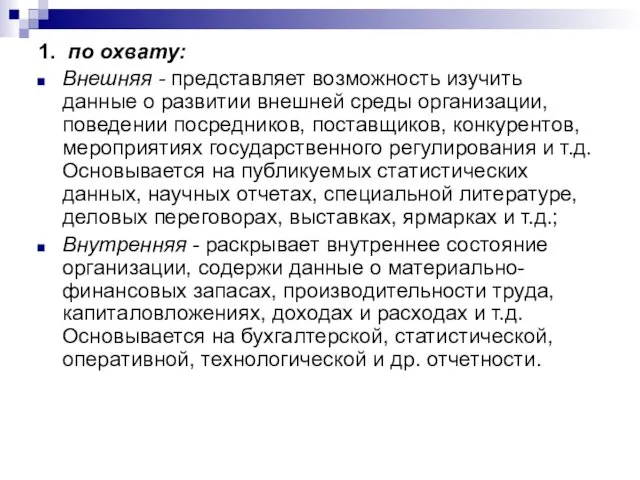 1. по охвату:

Внешняя - представляет возможность изучить данные о развитии внешней среды организации, поведении посредников, поставщиков, конкурентов, мероприятиях государственного регулирования и т.д. Основывается на публикуемых статистических данных, научных отчетах, специальной литературе, деловых переговорах, выставках, ярмарках и т.д.;

Внутренняя - раскрывает внутреннее состояние организации, содержи данные о материально-финансовых запасах, производительности труда, капиталовложениях, доходах и расходах и т.д. Основывается на бухгалтерской, статистической, оперативной, технологической и др. отчетности.